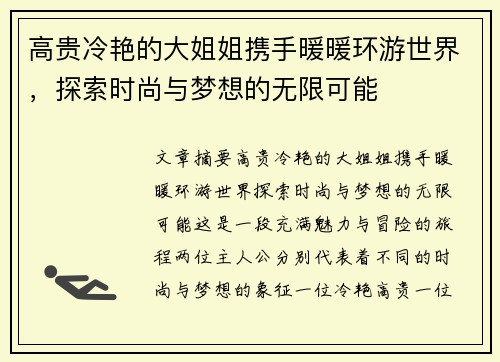 高贵冷艳的大姐姐携手暖暖环游世界，探索时尚与梦想的无限可能

文章摘要高贵冷艳的大姐姐携手暖暖环游世界探索时尚与梦想的无限可能这是一段充满魅力与冒险的旅程两位主人公分别代表着不同的时尚与梦想的象征一位冷艳高贵一位